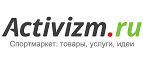 Activizm.ru
Спортмаркет: товары, услуги, идеи